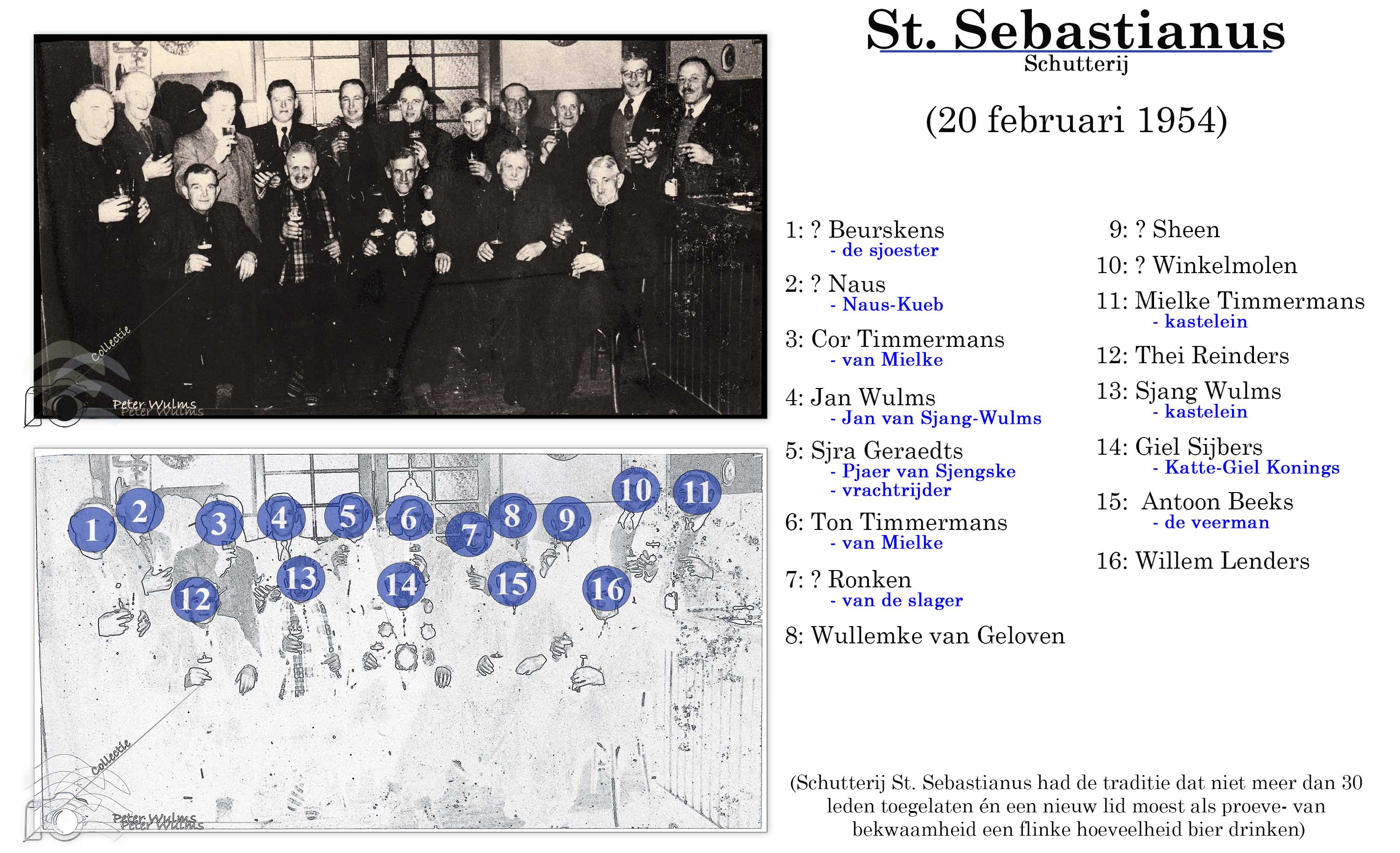 St. Sebastianus
Schutterij

(20 februari 1954)

Collectie
Peter Wulms

1 2 3 4 5 6 7 8 9 10 11 12 13 14 15 16

Collectie
Peter Wulms

1: ? Beurskens
- de sjoester

2: ? Naus
- Naus-Kueb

3: Cor Timmermans
- van Mielke

4: Jan Wulms
- Jan van Sjang-Wulms

5: Sjra Geraedts
- Pjaer van Sjengske
- vrachtrijder

6: Ton Timmermans
- van Mielke

7: ? Ronken
- van de slager

8: Wullemke van Geloven

9: ? Sheen

10: ? Winkelmolen

11: Mielke Timmermans
- kastelein

12: Thei Reinders

13: Sjang Wulms
- kastelein

14: Giel Sijbers
- Katte-Giel Konings

15: Antoon Beeks
- de veerman

16: Willem Lenders

(Schutterij St. Sebastianus had de traditie dat niet meer dan 30 leden toegelaten én een nieuw lid moest als proeve- van bekwaamheid een flinke hoeveelheid bier drinken)